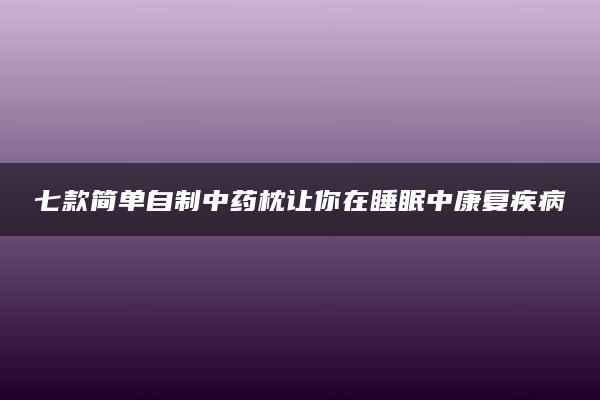 七款简单自制中药枕让你在睡眠中康复疾病